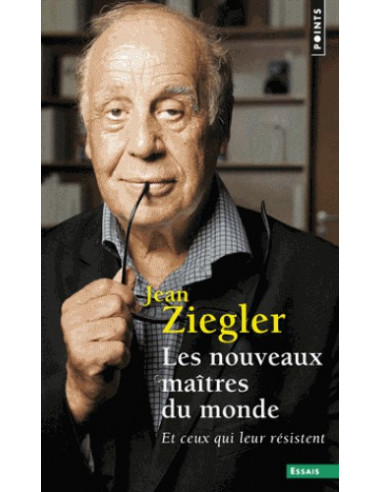 POINTS

Jean
Ziegler

Les nouveaux maîtres du monde

Et ceux qui leur résistent

ESSAIS